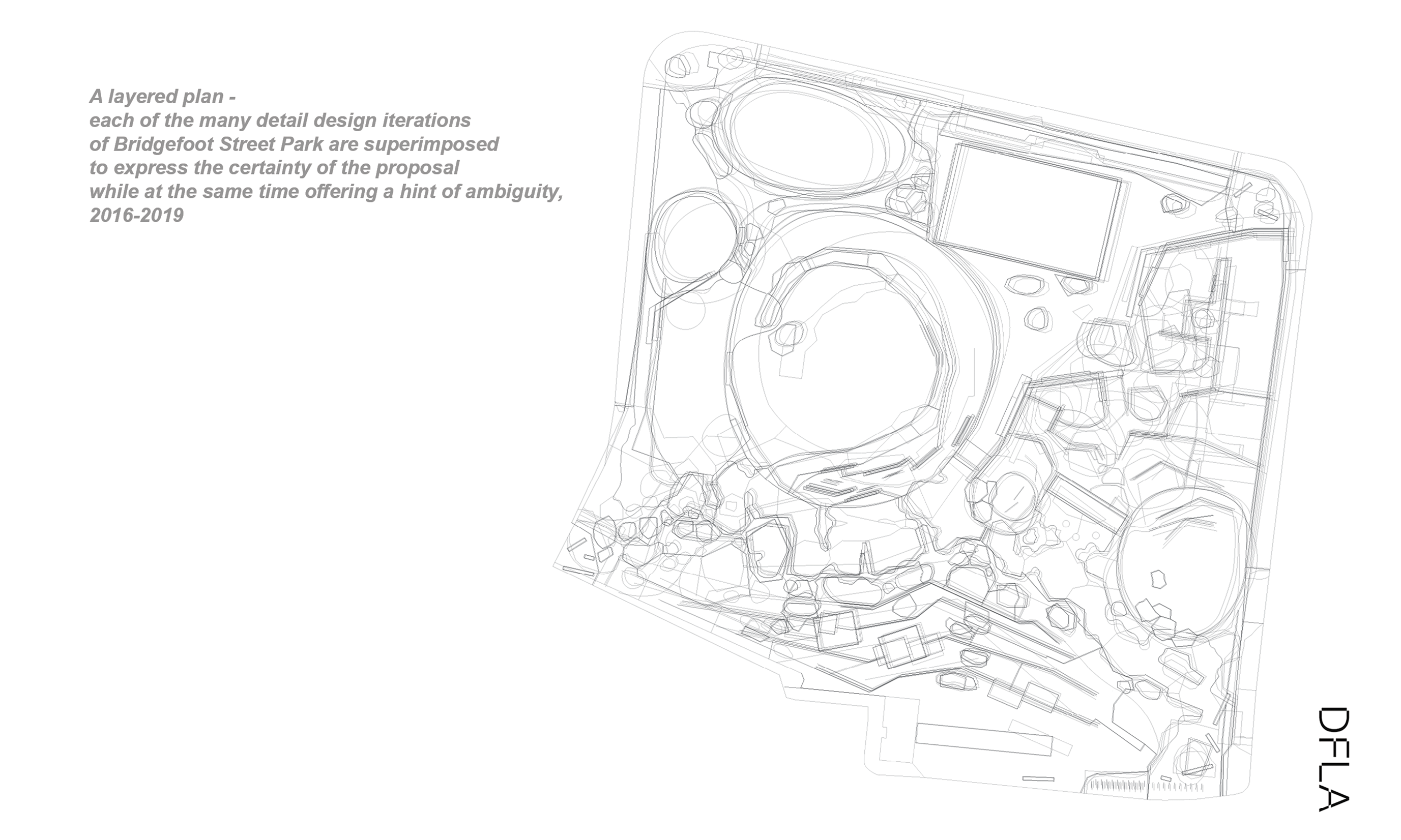 A layered plan -
each of the many detail design iterations
of Bridgefoot Street Park are superimposed
to express the certainty of the proposal
while at the same time offering a hint of ambiguity,
2016-2019

DFLA